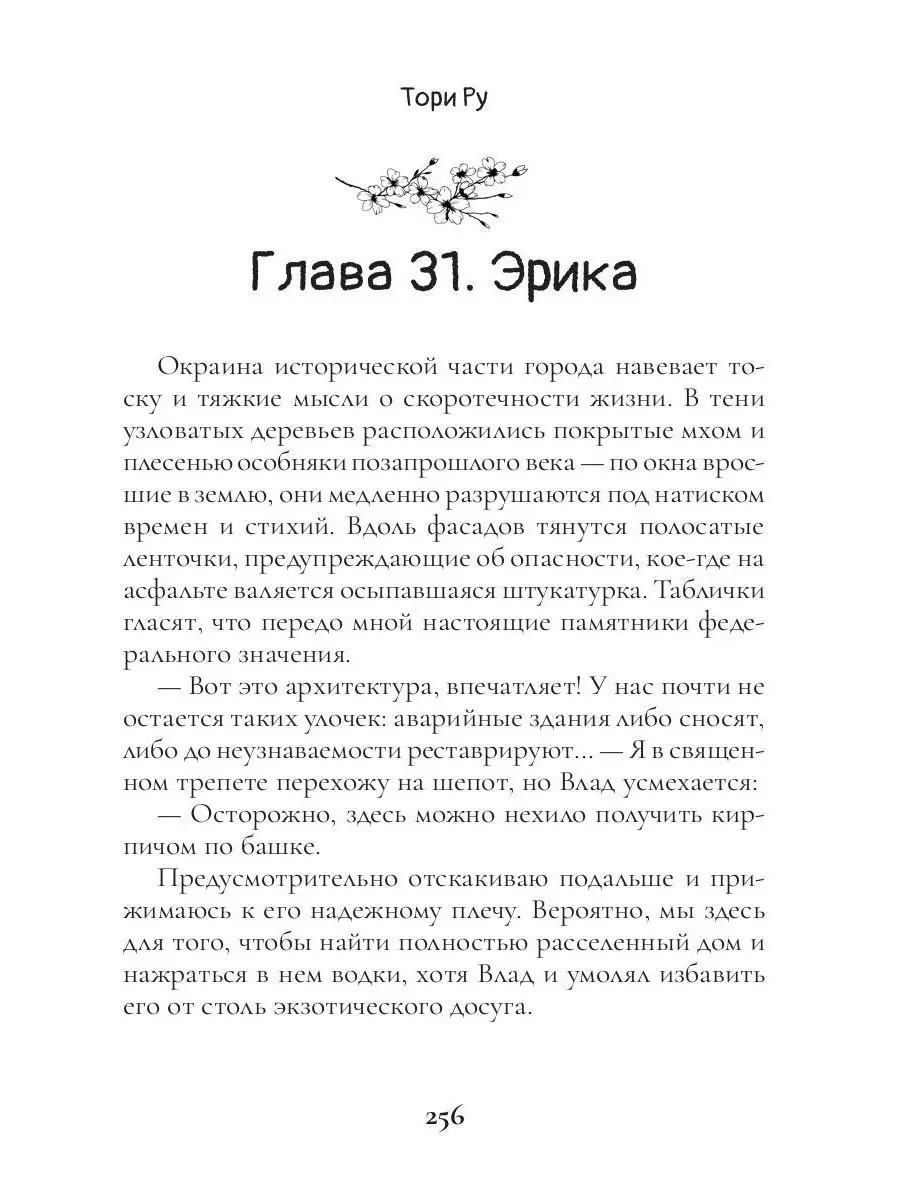 Тори Ру

Глава 31. Эрика

Окраина исторической части города навевает тоску и тяжкие мысли о скоротечности жизни. В тени узловатых деревьев расположились покрытые мхом и плесенью особняки позапрошлого века — по окна вросшие в землю, они медленно разрушаются под натиском времен и стихий. Вдоль фасадов тянутся полосатые ленточки, предупреждающие об опасности, кое-где на асфальте валяется осыпавшаяся штукатурка. Таблички гласят, что передо мной настоящие памятники федерального значения.

— Вот это архитектура, впечатляет! У нас почти не остается таких улочек: аварийные здания либо сносят, либо до неузнаваемости реставрируют... — Я в священном трепете перехожу на шепот, но Влад усмехается:

— Осторожно, здесь можно нехило получить кирпичом по башке.

Предусмотрительно отскакиваю подальше и прижимаюсь к его надежному плечу. Вероятно, мы здесь для того, чтобы найти полностью расселенный дом и нажраться в нем водки, хотя Влад и умолял избавить его от столь экзотического досуга.

256